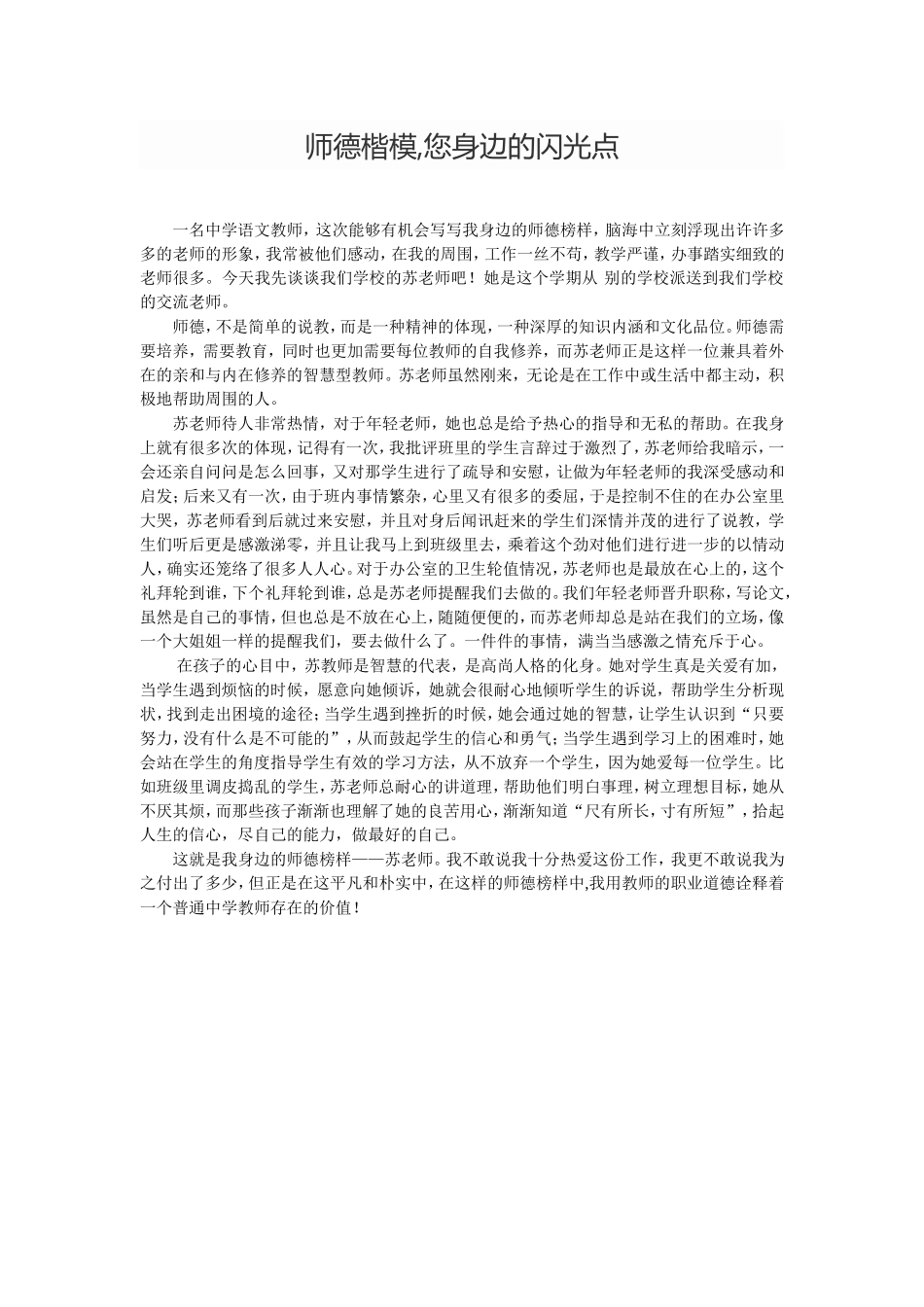 师德楷模,您身边的闪光点

一名中学语文教师，这次能够有机会写写我身边的师德榜样，脑海中立刻浮现出许许多多的老师的形象，我常被他们感动，在我的周围，工作一丝不苟，教学严谨，办事踏实细致的老师很多。今天我先谈谈我们学校的苏老师吧！她是这个学期从 别的学校派送到我们学校的交流老师。

师德，不是简单的说教，而是一种精神的体现，一种深厚的知识内涵和文化品位。师德需要培养，需要教育，同时也更加需要每位教师的自我修养，而苏老师正是这样一位兼具着外在的亲和与内在修养的智慧型教师。苏老师虽然刚来，无论是在工作中或生活中都主动，积极地帮助周围的人。

苏老师待人非常热情，对于年轻老师，她也总是给予热心的指导和无私的帮助。在我身上就有很多次的体现，记得有一次，我批评班里的学生言辞过于激烈了，苏老师给我暗示，一会还亲自问问是怎么回事，又对那学生进行了疏导和安慰，让做为年轻老师的我深受感动和启发；后来又有一次，由于班内事情繁杂，心里又有很多的委屈，于是控制不住的在办公室里大哭，苏老师看到后就过来安慰，并且对身后闻讯赶来的学生们深情并茂的进行了说教，学生们听后更是感激涕零，并且让我马上到班级里去，乘着这个劲对他们进行进一步的以情动人，确实还笼络了很多人人心。对于办公室的卫生轮值情况，苏老师也是最放在心上的，这个礼拜轮到谁，下个礼拜轮到谁，总是苏老师提醒我们去做的。我们年轻老师晋升职称，写论文，虽然是自己的事情，但也总是不放在心上，随随便便的，而苏老师却总是站在我们的立场，像一个大姐姐一样的提醒我们，要去做什么了。一件件的事情，满当当感激之情充斥于心。

在孩子的心目中，苏教师是智慧的代表，是高尚人格的化身。她对学生真是关爱有加，当学生遇到烦恼的时候，愿意向她倾诉，她就会很耐心地倾听学生的诉说，帮助学生分析现状，找到走出困境的途径；当学生遇到挫折的时候，她会通过她的智慧，让学生认识到“只要努力，没有什么是不可能的”，从而鼓起学生的信心和勇气；当学生遇到学习上的困难时，她会站在学生的角度指导学生有效的学习方法，从不放弃一个学生，因为她爱每一位学生。比如班级里调皮捣乱的学生，苏老师总耐心的讲道理，帮助他们明白事理，树立理想目标，她从不厌其烦，而那些孩子渐渐也理解了她的良苦用心，渐渐知道“尺有所长，寸有所短”，拾起人生的信心，尽自己的能力，做最好的自己。

这就是我身边的师德榜样——苏老师。我不敢说我十分热爱这份工作，我更不敢说我为之付出了多少，但正是在这平凡和朴实中，在这样的师德榜样中,我用教师的职业道德诠释着一个普通中学教师存在的价值！